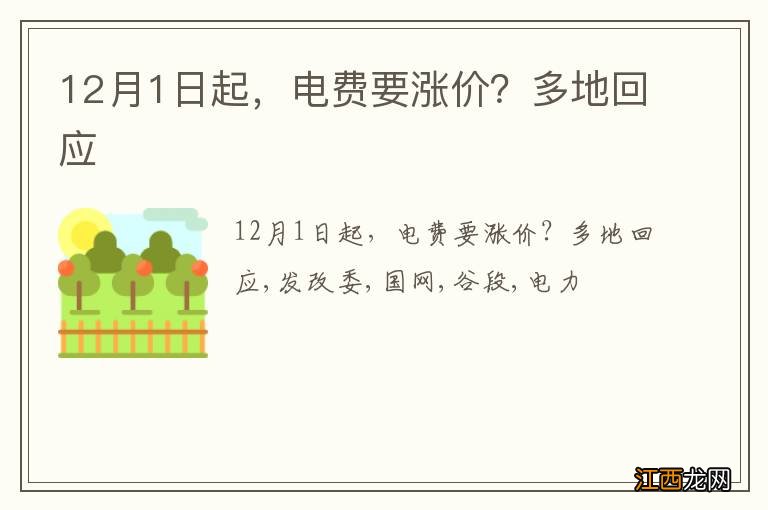 12月1日起，电费要涨价？多地回应

12月1日起，电费要涨价？多地回应，发改委，国网，谷段，电力

江西龙网